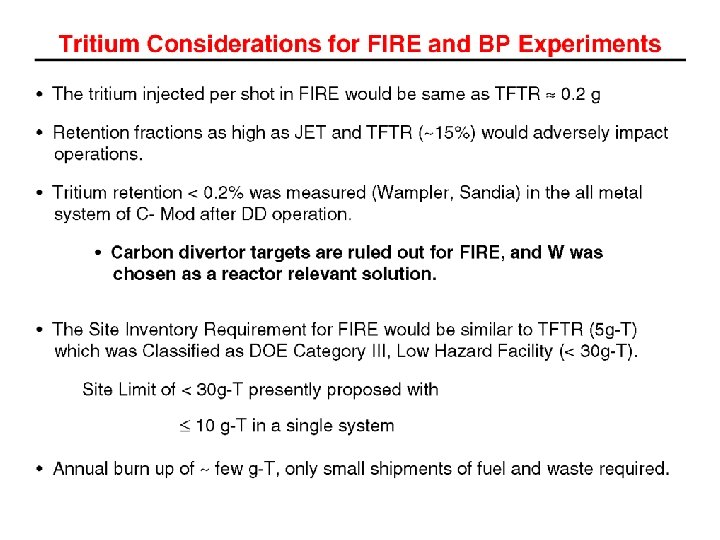 Tritium Considerations for FIRE and BP Experiments

• The tritium injected per shot in FIRE would be same as TFTR ≈ 0.2 g

• Retention fractions as high as JET and TFTR (~15%) would adversely impact operations.

• Tritium retention < 0.2% was measured (Wampler, Sandia) in the all metal system of C- Mod after DD operation.

• Carbon divertor targets are ruled out for FIRE, and W was chosen as a reactor relevant solution.

• The Site Inventory Requirement for FIRE would be similar to TFTR (5g-T) which was Classified as DOE Category III, Low Hazard Facility (< 30g-T).

Site Limit of < 30g-T presently proposed with

≤ 10 g-T in a single system

• Annual burn up of ~ few g-T, only small shipments of fuel and waste required.